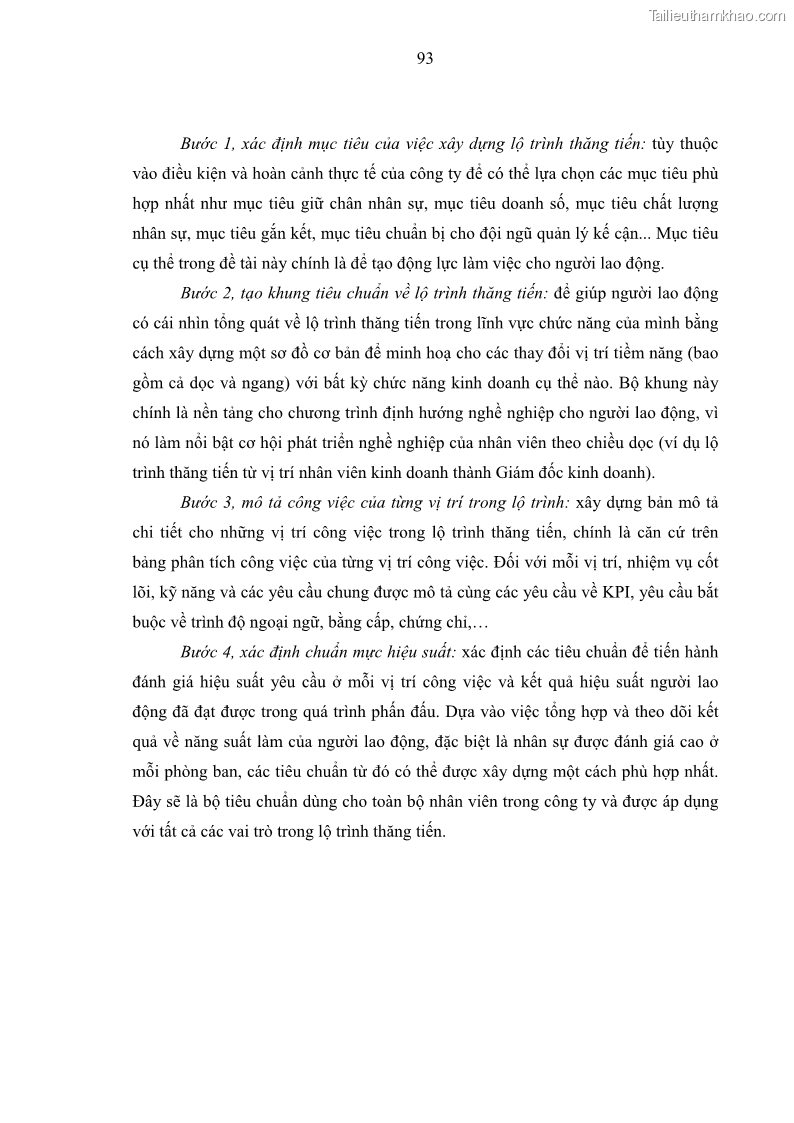 Tailieuthamkhao.com

93

Bước 1, xác định mục tiêu của việc xây dựng lộ trình thăng tiến: tùy thuộc vào điều kiện và hoàn cảnh thực tế của công ty để có thể lựa chọn các mục tiêu phù hợp nhất như mục tiêu giữ chân nhân sự, mục tiêu doanh số, mục tiêu chất lượng nhân sự, mục tiêu gắn kết, mục tiêu chuẩn bị cho đội ngũ quản lý kế cận... Mục tiêu cụ thể trong đề tài này chính là để tạo động lực làm việc cho người lao động.

Bước 2, tạo khung tiêu chuẩn về lộ trình thăng tiến: để giúp người lao động có cái nhìn tổng quát về lộ trình thăng tiến trong lĩnh vực chức năng của mình bằng cách xây dựng một sơ đồ cơ bản để minh hoạ cho các thay đổi vị trí tiềm năng (bao gồm cả dọc và ngang) với bất kỳ chức năng kinh doanh cụ thể nào. Bộ khung này chính là nền tảng cho chương trình định hướng nghề nghiệp cho người lao động, vì nó làm nổi bật cơ hội phát triển nghề nghiệp của nhân viên theo chiều dọc (ví dụ lộ trình thăng tiến từ vị trí nhân viên kinh doanh thành Giám đốc kinh doanh).

Bước 3, mô tả công việc của từng vị trí trong lộ trình: xây dựng bản mô tả chi tiết cho những vị trí công việc trong lộ trình thăng tiến, chính là căn cứ trên bảng phân tích công việc của từng vị trí công việc. Đối với mỗi vị trí, nhiệm vụ cốt lõi, kỹ năng và các yêu cầu chung được mô tả cùng các yêu cầu về KPI, yêu cầu bắt buộc về trình độ ngoại ngữ, bằng cấp, chứng chỉ,…

Bước 4, xác định chuẩn mực hiệu suất: xác định các tiêu chuẩn để tiến hành đánh giá hiệu suất yêu cầu ở mỗi vị trí công việc và kết quả hiệu suất người lao động đã đạt được trong quá trình phấn đấu. Dựa vào việc tổng hợp và theo dõi kết quả về năng suất làm của người lao động, đặc biệt là nhân sự được đánh giá cao ở mỗi phòng ban, các tiêu chuẩn từ đó có thể được xây dựng một cách phù hợp nhất. Đây sẽ là bộ tiêu chuẩn dùng cho toàn bộ nhân viên trong công ty và được áp dụng với tất cả các vai trò trong lộ trình thăng tiến.